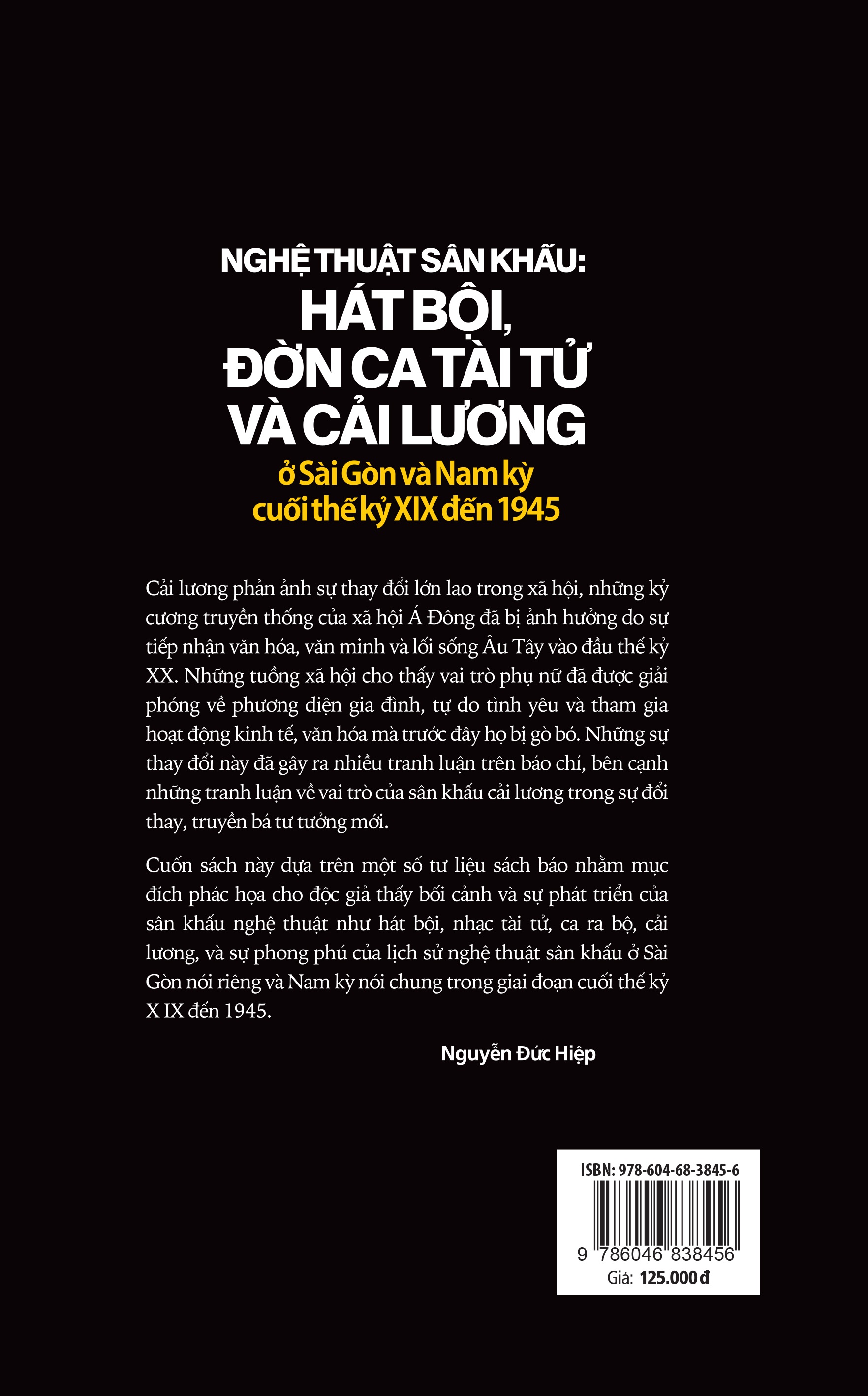 NGHỆ THUẬT SÂN KHẤU:
HÁT BỘI,
ĐỜN CA TÀI TỬ
VÀ CẢI LƯƠNG
ở Sài Gòn và Nam kỳ
cuối thế kỷ XIX đến 1945

Cải lương phản ảnh sự thay đổi lớn lao trong xã hội, những kỷ cương truyền thống của xã hội Á Đông đã bị ảnh hưởng do sự tiếp nhận văn hóa, văn minh và lối sống Âu Tây vào đầu thế kỷ XX. Những tuồng xã hội cho thấy vai trò phụ nữ đã được giải phóng về phương diện gia đình, tự do tình yêu và tham gia hoạt động kinh tế, văn hóa mà trước đây họ bị gò bó. Những sự thay đổi này đã gây ra nhiều tranh luận trên báo chí, bên cạnh những tranh luận về vai trò của sân khấu cải lương trong sự đổi thay, truyền bá tư tưởng mới.

Cuốn sách này dựa trên một số tư liệu sách báo nhằm mục đích phác họa cho độc giả thấy bối cảnh và sự phát triển của sân khấu nghệ thuật như hát bội, nhạc tài tử, ca ra bộ, cải lương, và sự phong phú của lịch sử nghệ thuật sân khấu ở Sài Gòn nói riêng và Nam kỳ nói chung trong giai đoạn cuối thế kỷ X IX đến 1945.

Nguyễn Đức Hiệp

ISBN: 978-604-68-3845-6
9 786046 838456
Giá: 125.000 đ